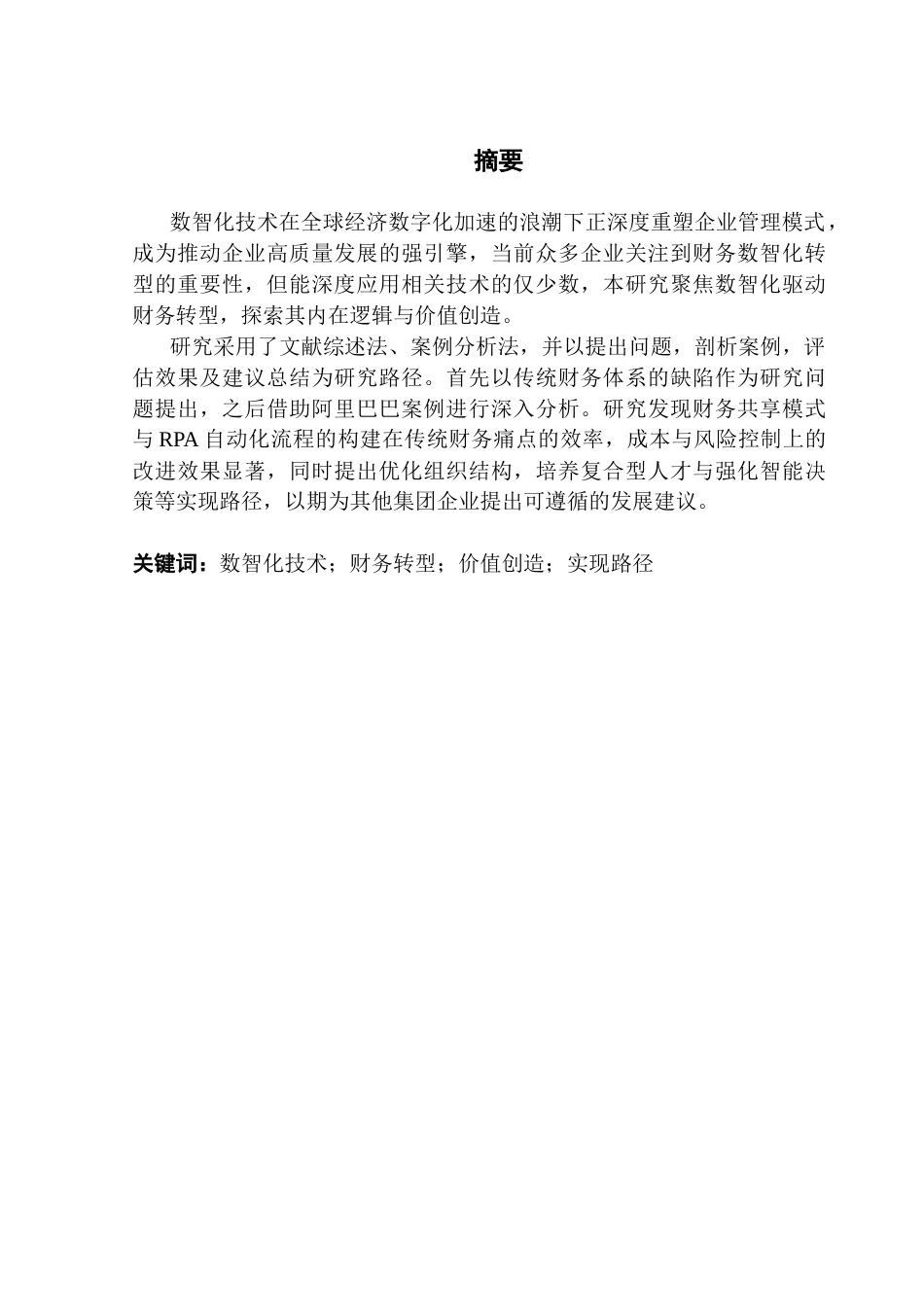 摘要

数智化技术在全球经济数字化加速的浪潮下正深度重塑企业管理模式，成为推动企业高质量发展的强引擎，当前众多企业关注到财务数智化转型的重要性，但能深度应用相关技术的仅少数，本研究聚焦数智化驱动财务转型，探索其内在逻辑与价值创造。

研究采用了文献综述法、案例分析法，并以提出问题，剖析案例，评估效果及建议总结为研究路径。首先以传统财务体系的缺陷作为研究问题提出，之后借助阿里巴巴案例进行深入分析。研究发现财务共享模式与 RPA 自动化流程的构建在传统财务痛点的效率，成本与风险控制上的改进效果显著，同时提出优化组织结构，培养复合型人才与强化智能决策等实现路径，以期为其他集团企业提出可遵循的发展建议。

关键词：数智化技术；财务转型；价值创造；实现路径